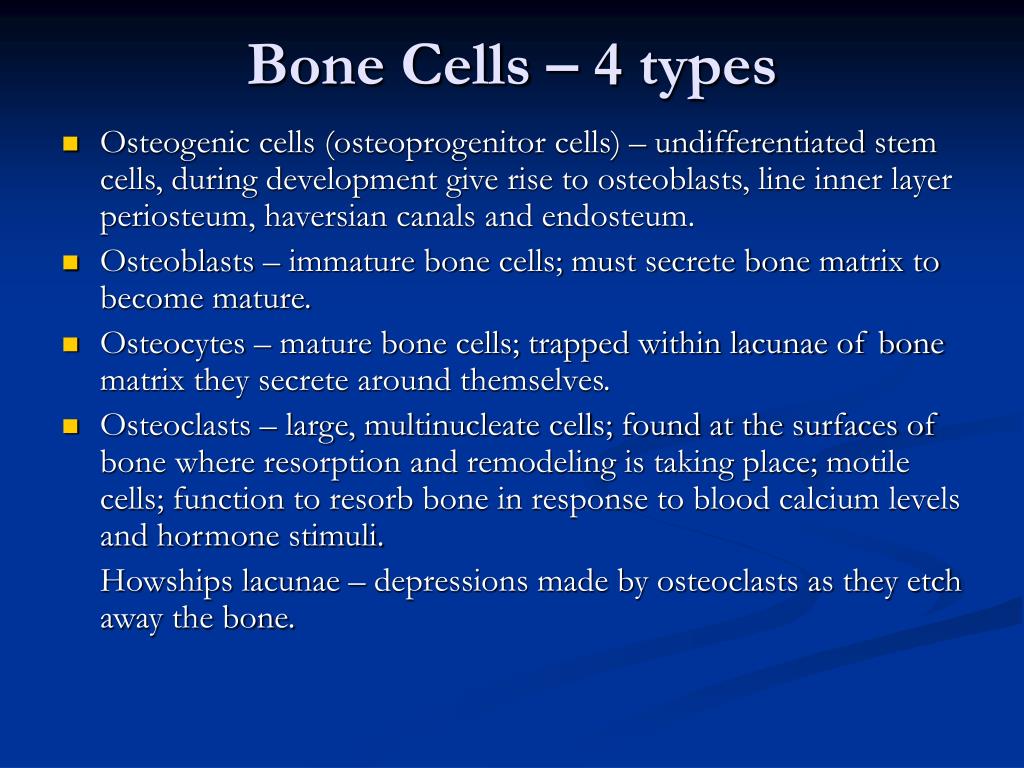 Bone Cells – 4 types

- Osteogenic cells (osteoprogenitor cells) – undifferentiated stem cells, during development give rise to osteoblasts, line inner layer periosteum, haversian canals and endosteum.
- Osteoblasts – immature bone cells; must secrete bone matrix to become mature.
- Osteocytes – mature bone cells; trapped within lacunae of bone matrix they secrete around themselves.
- Osteoclasts – large, multinucleate cells; found at the surfaces of bone where resorption and remodeling is taking place; motile cells; function to resorb bone in response to blood calcium levels and hormone stimuli.

Howships lacunae – depressions made by osteoclasts as they etch away the bone.